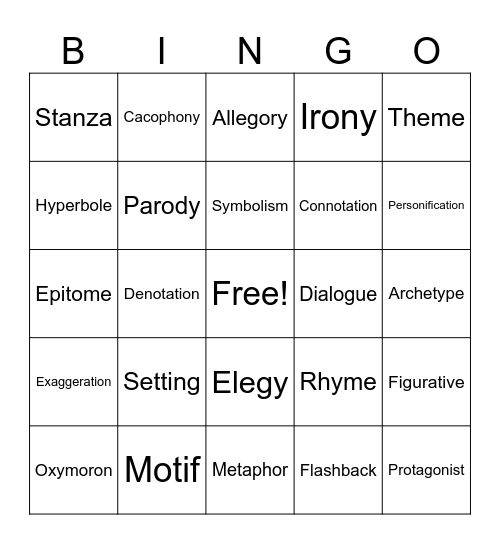 | B | I | N | G | O |
|---|---|---|---|---|
| Stanza | Cacophony | Allegory | Irony | Theme |
| Hyperbole | Parody | Symbolism | Connotation | Personification |
| Epitome | Denotation | Free! | Dialogue | Archetype |
| Exaggeration | Setting | Elegy | Rhyme | Figurative |
| Oxymoron | Motif | Metaphor | Flashback | Protagonist |